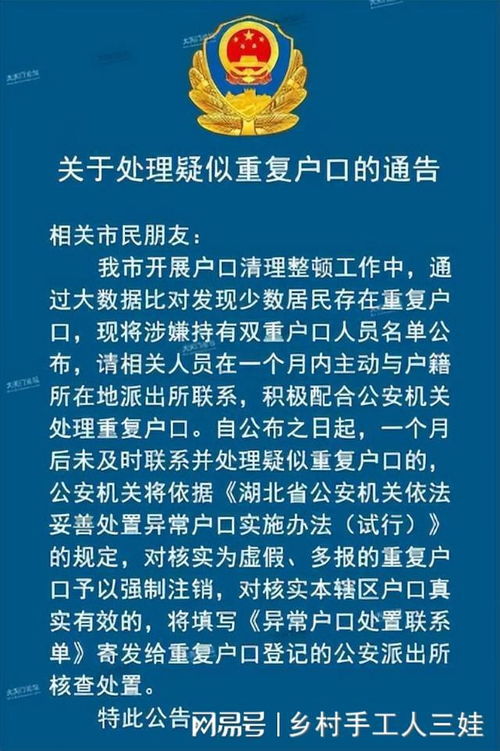 关于处理疑似重复户口的通告

相关市民朋友：

我市开展户口清理整顿工作中，通过大数据比对发现少数居民存在重复户口，现将涉嫌持有双重户口人员名单公布，请相关人员在一个月内主动与户籍所在地派出所联系，积极配合公安机关处理重复户口。自公布之日起，一个月后未及时联系并处理疑似重复户口的，公安机关将依据《湖北省公安机关依法妥善处置异常户口实施办法（试行）》的规定，对核实为虚假、多报的重复户口予以强制注销，对核实本辖区户口真实有效的，将填写《异常户口处置联系单》寄发给重复户口登记的公安派出所核查处置。

特此公告

网易号 | 乡村手工人三娃